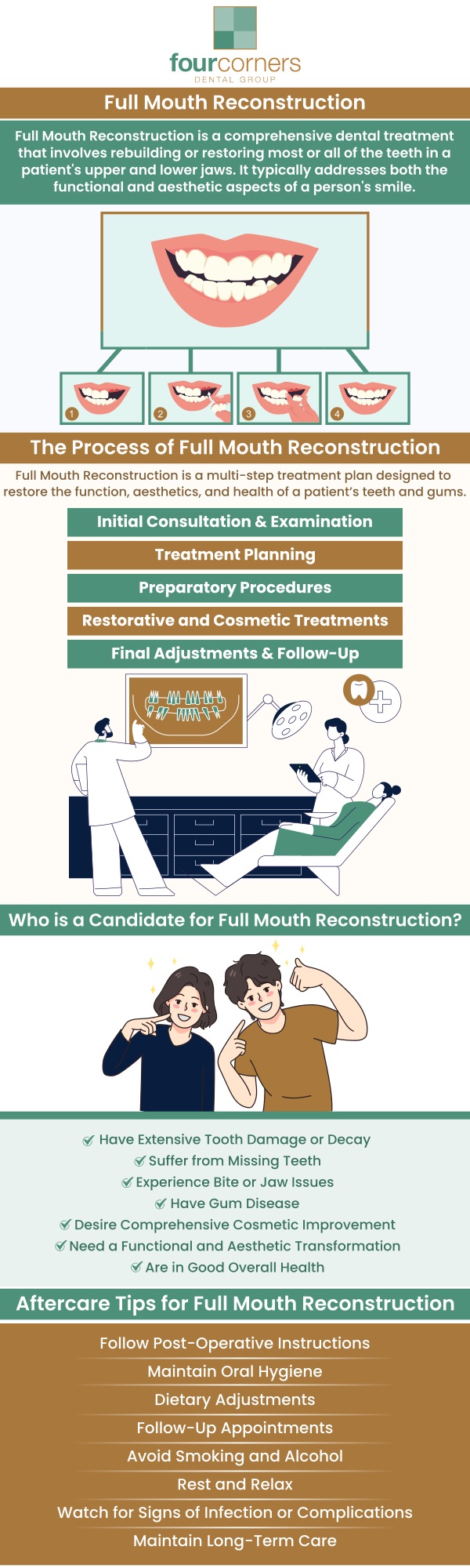 fourcorners
DENTAL GROUP

Full Mouth Reconstruction

Full Mouth Reconstruction is a comprehensive dental treatment that involves rebuilding or restoring most or all of the teeth in a patient's upper and lower jaws. It typically addresses both the functional and aesthetic aspects of a person's smile.

1 2 3 4

The Process of Full Mouth Reconstruction

Full Mouth Reconstruction is a multi-step treatment plan designed to restore the function, aesthetics, and health of a patient's teeth and gums.

Initial Consultation & Examination

Treatment Planning

Preparatory Procedures

Restorative and Cosmetic Treatments

Final Adjustments & Follow-Up

Who is a Candidate for Full Mouth Reconstruction?

Have Extensive Tooth Damage or Decay
Suffer from Missing Teeth
Experience Bite or Jaw Issues
Have Gum Disease
Desire Comprehensive Cosmetic Improvement
Need a Functional and Aesthetic Transformation
Are in Good Overall Health

Aftercare Tips for Full Mouth Reconstruction

Follow Post-Operative Instructions
Maintain Oral Hygiene
Dietary Adjustments
Follow-Up Appointments
Avoid Smoking and Alcohol
Rest and Relax
Watch for Signs of Infection or Complications
Maintain Long-Term Care